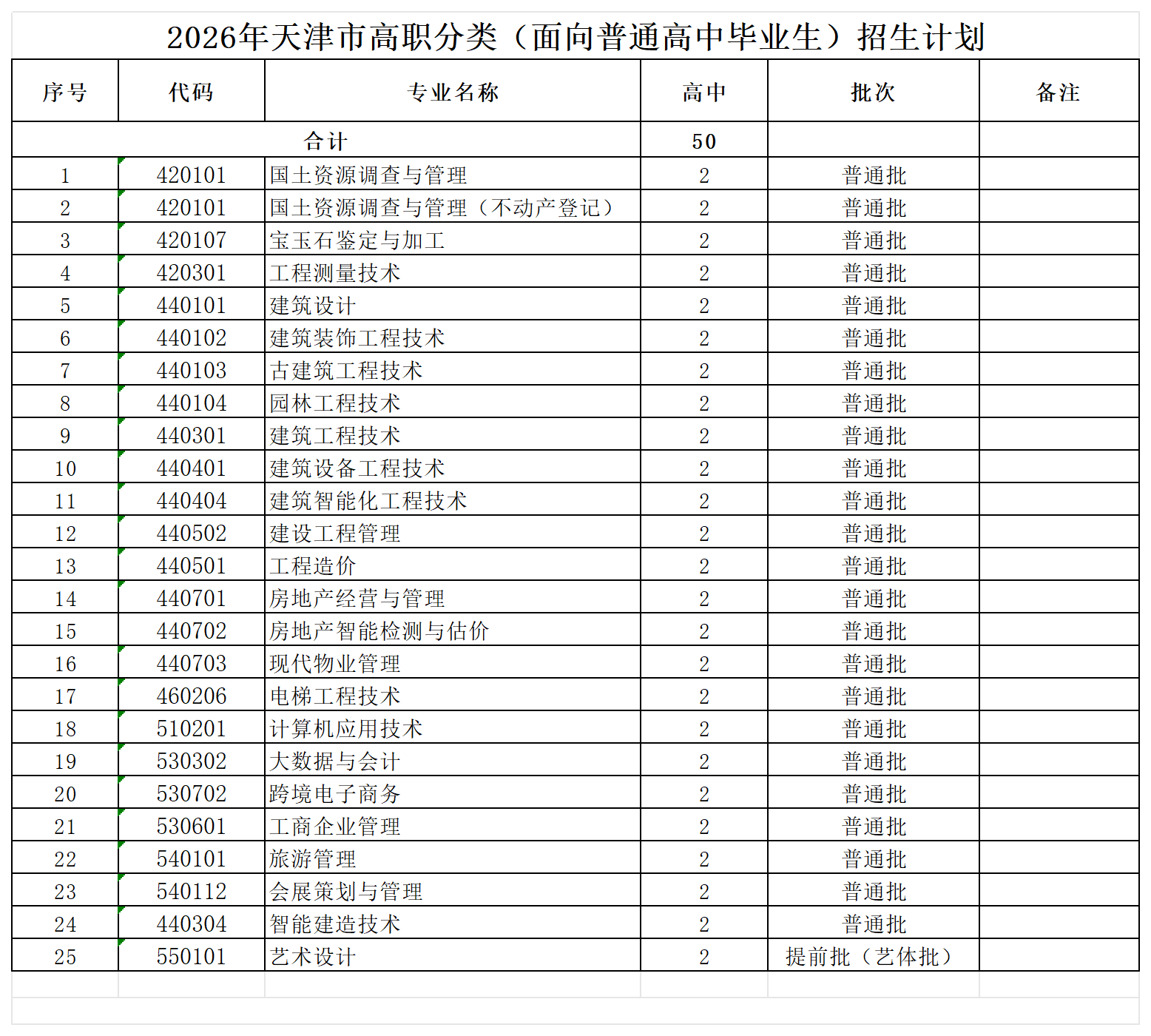 2026年天津市高职分类（面向普通高中毕业生）招生计划

| 序号 | 代码 | 专业名称 | 高中 | 批次 | 备注 |
|---|---|---|---|---|---|
| 合计 | | | 50 | | |
| 1 | 420101 | 国土资源调查与管理 | 2 | 普通批 | |
| 2 | 420101 | 国土资源调查与管理（不动产登记） | 2 | 普通批 | |
| 3 | 420107 | 宝玉石鉴定与加工 | 2 | 普通批 | |
| 4 | 420301 | 工程测量技术 | 2 | 普通批 | |
| 5 | 440101 | 建筑设计 | 2 | 普通批 | |
| 6 | 440102 | 建筑装饰工程技术 | 2 | 普通批 | |
| 7 | 440103 | 古建筑工程技术 | 2 | 普通批 | |
| 8 | 440104 | 园林工程技术 | 2 | 普通批 | |
| 9 | 440301 | 建筑工程技术 | 2 | 普通批 | |
| 10 | 440401 | 建筑设备工程技术 | 2 | 普通批 | |
| 11 | 440404 | 建筑智能化工程技术 | 2 | 普通批 | |
| 12 | 440502 | 建设工程管理 | 2 | 普通批 | |
| 13 | 440501 | 工程造价 | 2 | 普通批 | |
| 14 | 440701 | 房地产经营与管理 | 2 | 普通批 | |
| 15 | 440702 | 房地产智能检测与估价 | 2 | 普通批 | |
| 16 | 440703 | 现代物业管理 | 2 | 普通批 | |
| 17 | 460206 | 电梯工程技术 | 2 | 普通批 | |
| 18 | 510201 | 计算机应用技术 | 2 | 普通批 | |
| 19 | 530302 | 大数据与会计 | 2 | 普通批 | |
| 20 | 530702 | 跨境电子商务 | 2 | 普通批 | |
| 21 | 530601 | 工商企业管理 | 2 | 普通批 | |
| 22 | 540101 | 旅游管理 | 2 | 普通批 | |
| 23 | 540112 | 会展策划与管理 | 2 | 普通批 | |
| 24 | 440304 | 智能建造技术 | 2 | 普通批 | |
| 25 | 550101 | 艺术设计 | 2 | 提前批（艺体批） | |